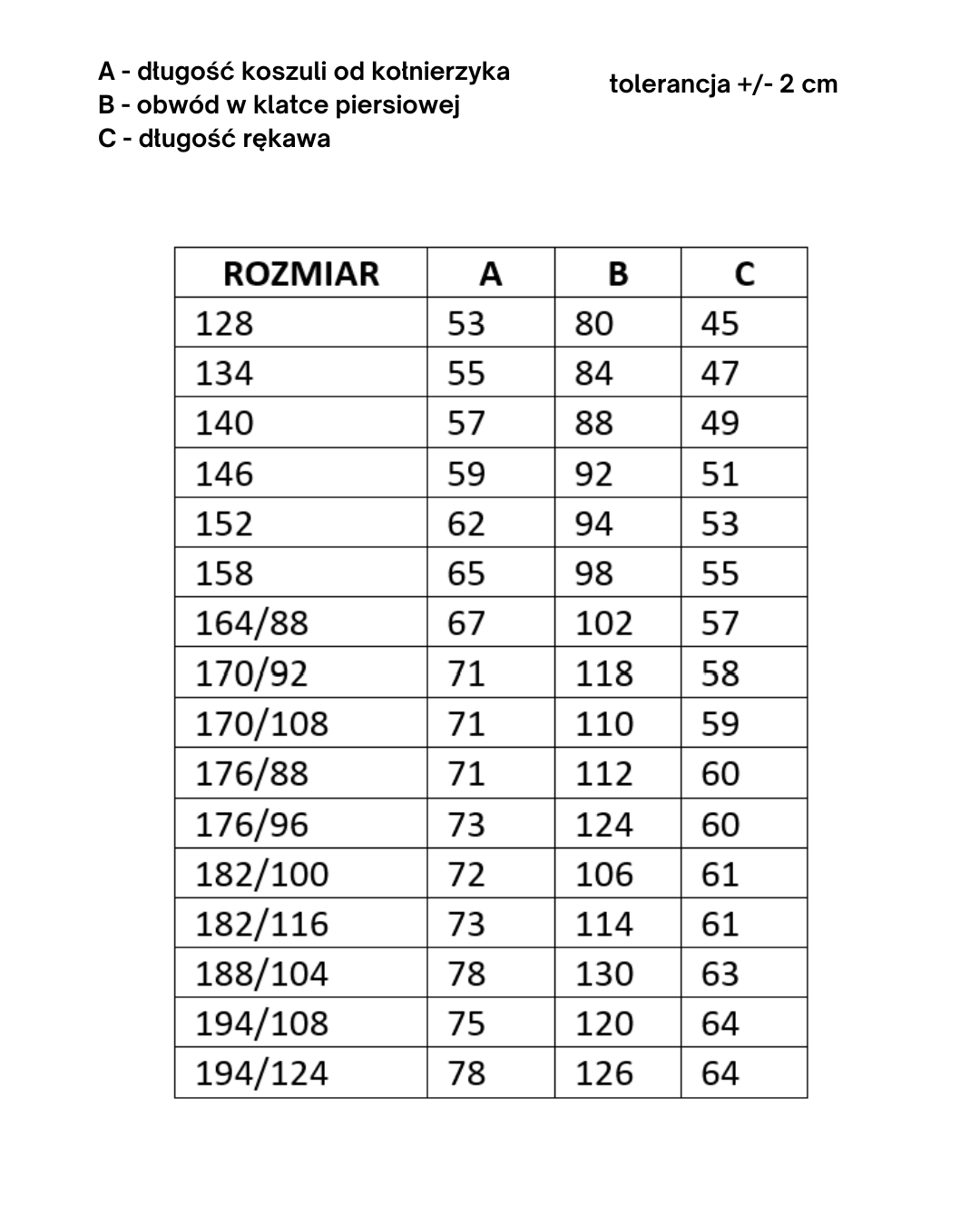 A - długość koszuli od kołnierzyka
B - obwód w klatce piersiowej
C - długość rękawa

tolerancja +/- 2 cm

| ROZMIAR | A | B | C |
|---|---|---|---|
| 128 | 53 | 80 | 45 |
| 134 | 55 | 84 | 47 |
| 140 | 57 | 88 | 49 |
| 146 | 59 | 92 | 51 |
| 152 | 62 | 94 | 53 |
| 158 | 65 | 98 | 55 |
| 164/88 | 67 | 102 | 57 |
| 170/92 | 71 | 118 | 58 |
| 170/108 | 71 | 110 | 59 |
| 176/88 | 71 | 112 | 60 |
| 176/96 | 73 | 124 | 60 |
| 182/100 | 72 | 106 | 61 |
| 182/116 | 73 | 114 | 61 |
| 188/104 | 78 | 130 | 63 |
| 194/108 | 75 | 120 | 64 |
| 194/124 | 78 | 126 | 64 |